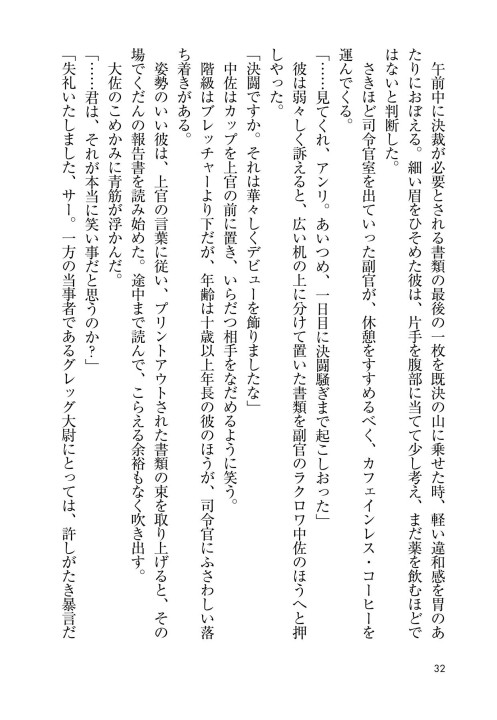 午前中に決裁が必要とされる書類の最後の一枚を既決の山に乗せた時、軽い違和感を胃のあたりにおぼえる。細い眉をひそめた彼は、片手を腹部に当てて少し考え、まだ薬を飲むほどではないと判断した。

さきほど司令官室を出ていった副官が、休憩をすすめるべく、カフェインレス・コーヒーを運んでくる。

「……見てくれ、アンリ。あいつめ、一日目に決闘騒ぎまで起こしおった」

彼は弱々しく訴えると、広い机の上に分けて置いた書類を副官のラクロワ中佐のほうへと押しやった。

「決闘ですか。それは華々しくデビューを飾りましたな」

中佐はカップを上官の前に置き、いらだつ相手をなだめるように笑う。

階級はブレッチャーより下だが、年齢は十歳以上年長の彼のほうが、司令官にふさわしい落ち着きがある。

姿勢のいい彼は、上官の言葉に従い、プリントアウトされた書類の束を取り上げると、その場でくだんの報告書を読み始めた。途中まで読んで、こらえる余裕もなく吹き出す。

大佐のこめかみに青筋が浮かんだ。

「……君は、それが本当に笑い事だと思うのか？」

「失礼いたしました、サー。一方の当事者であるグレッグ大尉にとっては、許しがたき暴言だ

32